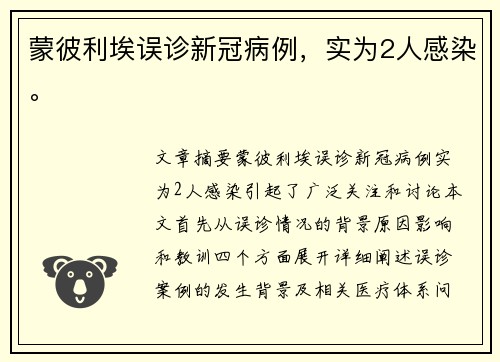 蒙彼利埃误诊新冠病例，实为2人感染。

文章摘要蒙彼利埃误诊新冠病例实为2人感染引起了广泛关注和讨论本文首先从误诊情况的背景原因影响和教训四个方面展开详细阐述误诊案例的发生背景及相关医疗体系问